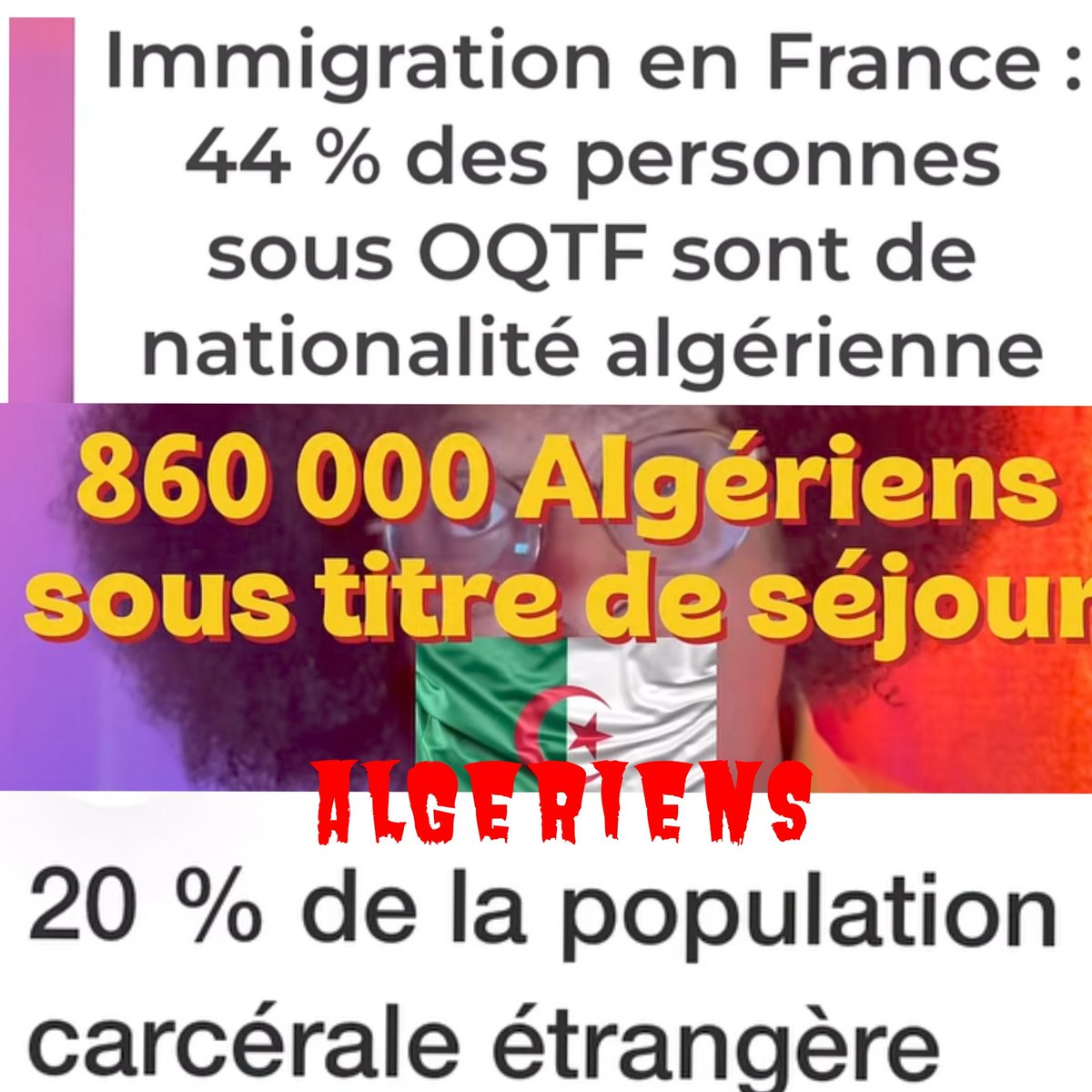 Immigration en France : 44 % des personnes sous OQTF sont de nationalité algérienne

860 000 Algériens sous titre de séjour

ALGERIENS

20 % de la population carcérale étrangère